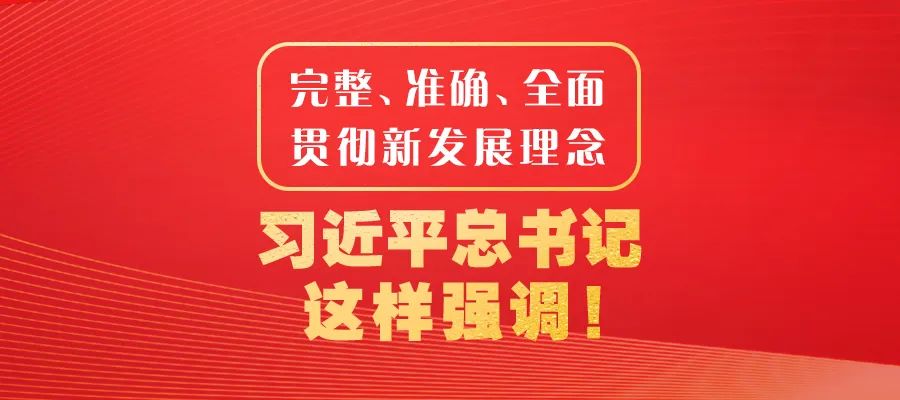 完整、准确、全面
贯彻新发展理念

习近平总书记
这样强调！